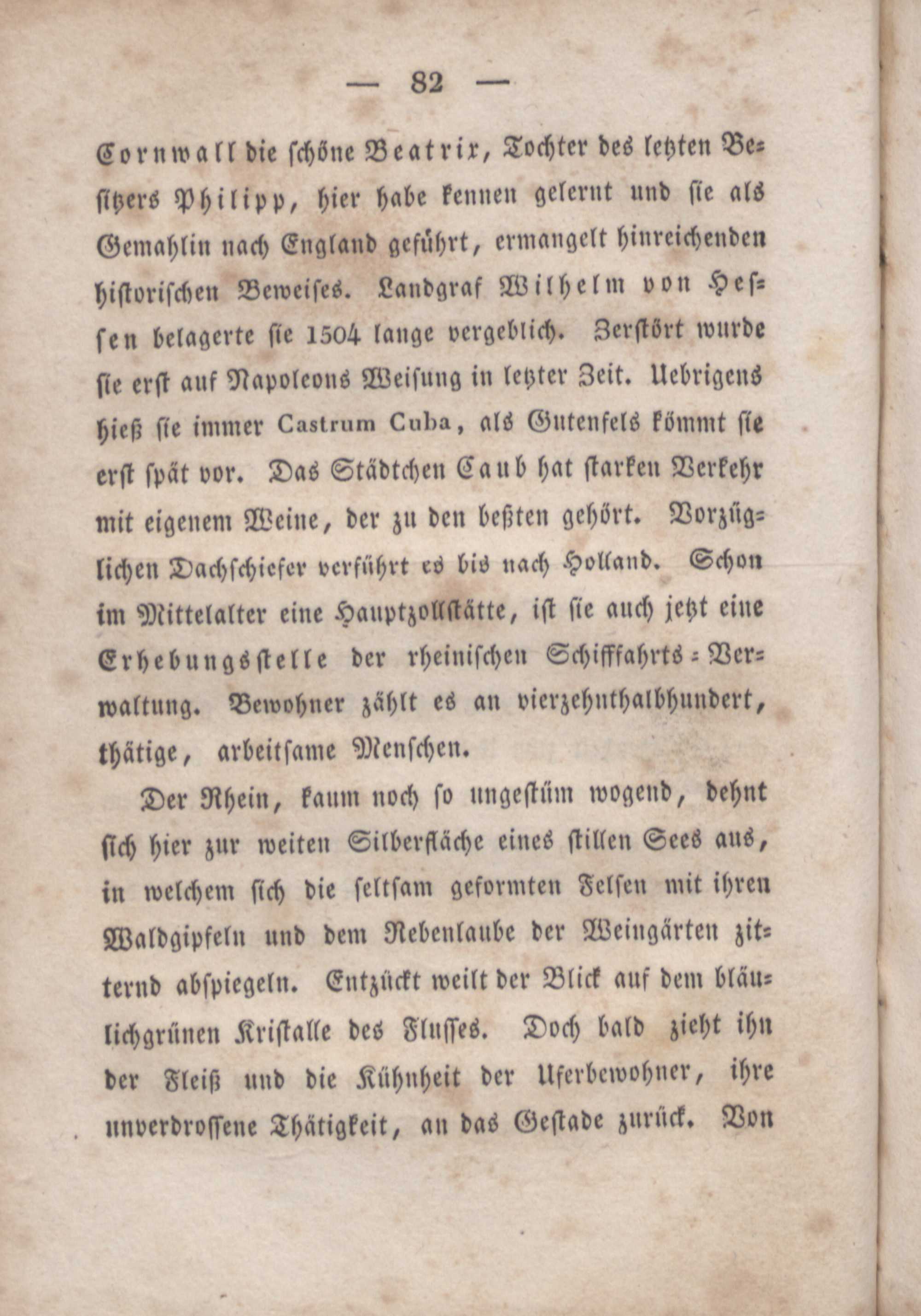 — 82 —

Cornwall die schöne Beatrix, Tochter des letzten Besitzers Philipp, hier habe kennen gelernt und sie als Gemahlin nach England geführt, ermangelt hinreichenden historischen Beweises. Landgraf Wilhelm von Hessen belagerte sie 1504 lange vergeblich. Zerstört wurde sie erst auf Napoleons Weisung in letzter Zeit. Uebrigens hieß sie immer Castrum Cuba, als Gutenfels kömmt sie erst spät vor. Das Städtchen Caub hat starken Verkehr mit eigenem Weine, der zu den beßten gehört. Vorzüglichen Dachschiefer verführt es bis nach Holland. Schon im Mittelalter eine Hauptzollstätte, ist sie auch jetzt eine Erhebungsstelle der rheinischen Schifffahrts-Verwaltung. Bewohner zählt es an vierzehnthalbhundert, thätige, arbeitsame Menschen.

Der Rhein, kaum noch so ungestüm wogend, dehnt sich hier zur weiten Silberfläche eines stillen Sees aus, in welchem sich die seltsam geformten Felsen mit ihren Waldgipfeln und dem Rebenlaube der Weingärten zitternd abspiegeln. Entzückt weilt der Blick auf dem bläulichgrünen Kristalle des Flusses. Doch bald zieht ihn der Fleiß und die Kühnheit der Uferbewohner, ihre unverdrossene Thätigkeit, an das Gestade zurück. Von